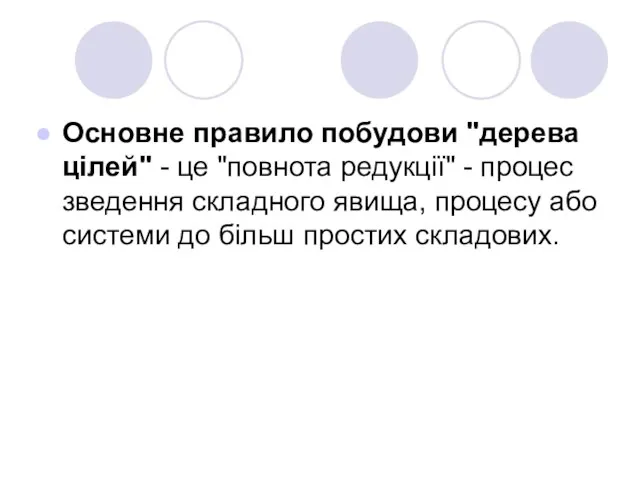 Основне правило побудови "дерева цілей" - це "повнота редукції" - процес зведення складного явища, процесу або системи до більш простих складових.